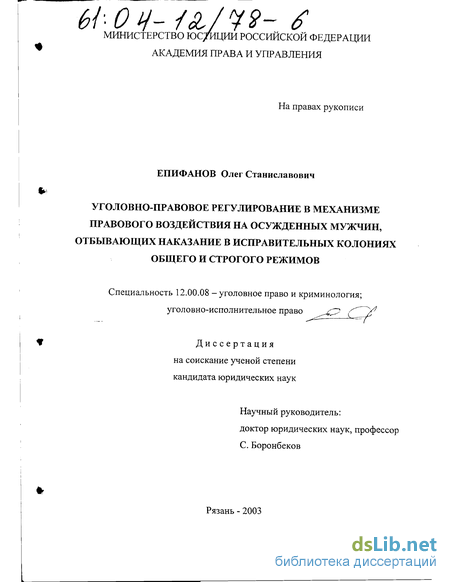 61:04-12/78-6

МИНИСТЕРСТВО ЮСТИЦИИ РОССИЙСКОЙ ФЕДЕРАЦИИ
АКАДЕМИЯ ПРАВА И УПРАВЛЕНИЯ

На правах рукописи

ЕПИФАНОВ Олег Станиславович

УГОЛОВНО-ПРАВОВОЕ РЕГУЛИРОВАНИЕ В МЕХАНИЗМЕ ПРАВОВОГО ВОЗДЕЙСТВИЯ НА ОСУЖДЕННЫХ МУЖЧИН, ОТБЫВАЮЩИХ НАКАЗАНИЕ В ИСПРАВИТЕЛЬНЫХ КОЛОНИЯХ ОБЩЕГО И СТРОГОГО РЕЖИМОВ

Специальность 12.00.08 – уголовное право и криминология; уголовно-исполнительное право

Диссертация
на соискание ученой степени
кандидата юридических наук

Научный руководитель:
доктор юридических наук, профессор
С. Боронбеков

Рязань - 2003

dsLib.net
библиотека диссертаций